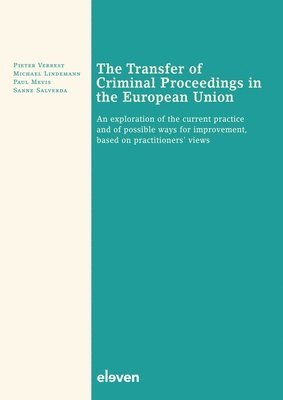 Pieter Verrest
Michael Lindemann
Paul Mevis
Sanne Salverda

The Transfer of Criminal Proceedings in the European Union

An exploration of the current practice and of possible ways for improvement, based on practitioners' views

eleven